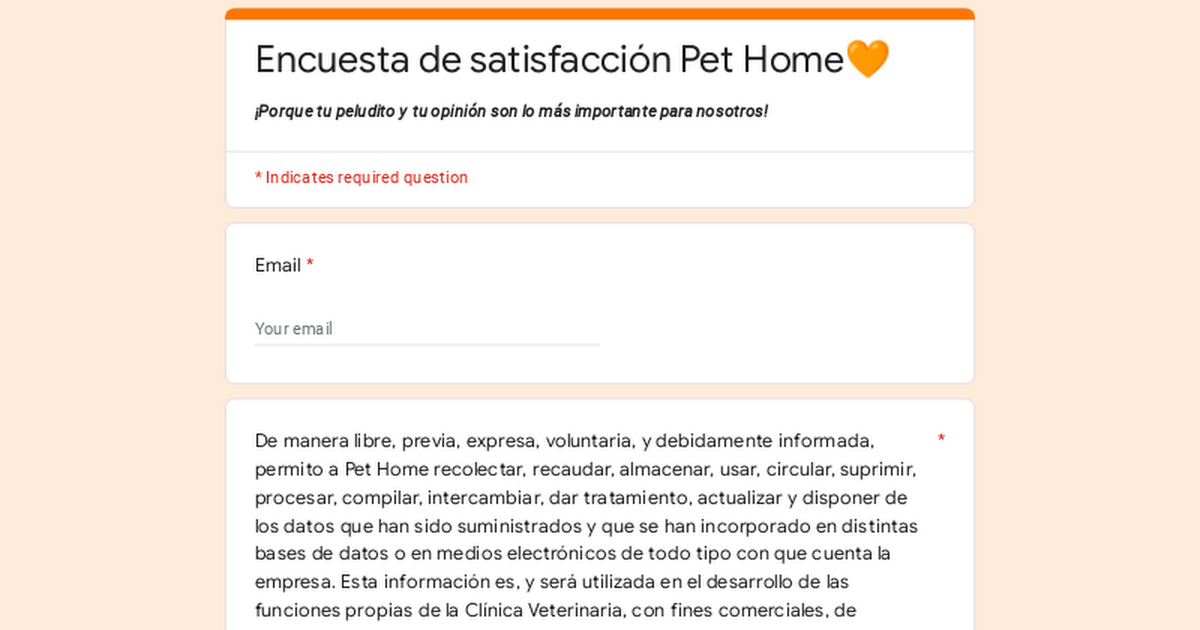 Encuesta de satisfacción Pet Home🧡

¡Porque tu peludito y tu opinión son lo más importante para nosotros!

* Indicates required question

Email *

Your email

De manera libre, previa, expresa, voluntaria, y debidamente informada, permito a Pet Home recolectar, recaudar, almacenar, usar, circular, suprimir, procesar, compilar, intercambiar, dar tratamiento, actualizar y disponer de los datos que han sido suministrados y que se han incorporado en distintas bases de datos o en medios electrónicos de todo tipo con que cuenta la empresa. Esta información es, y será utilizada en el desarrollo de las funciones propias de la Clínica Veterinaria, con fines comerciales, de *